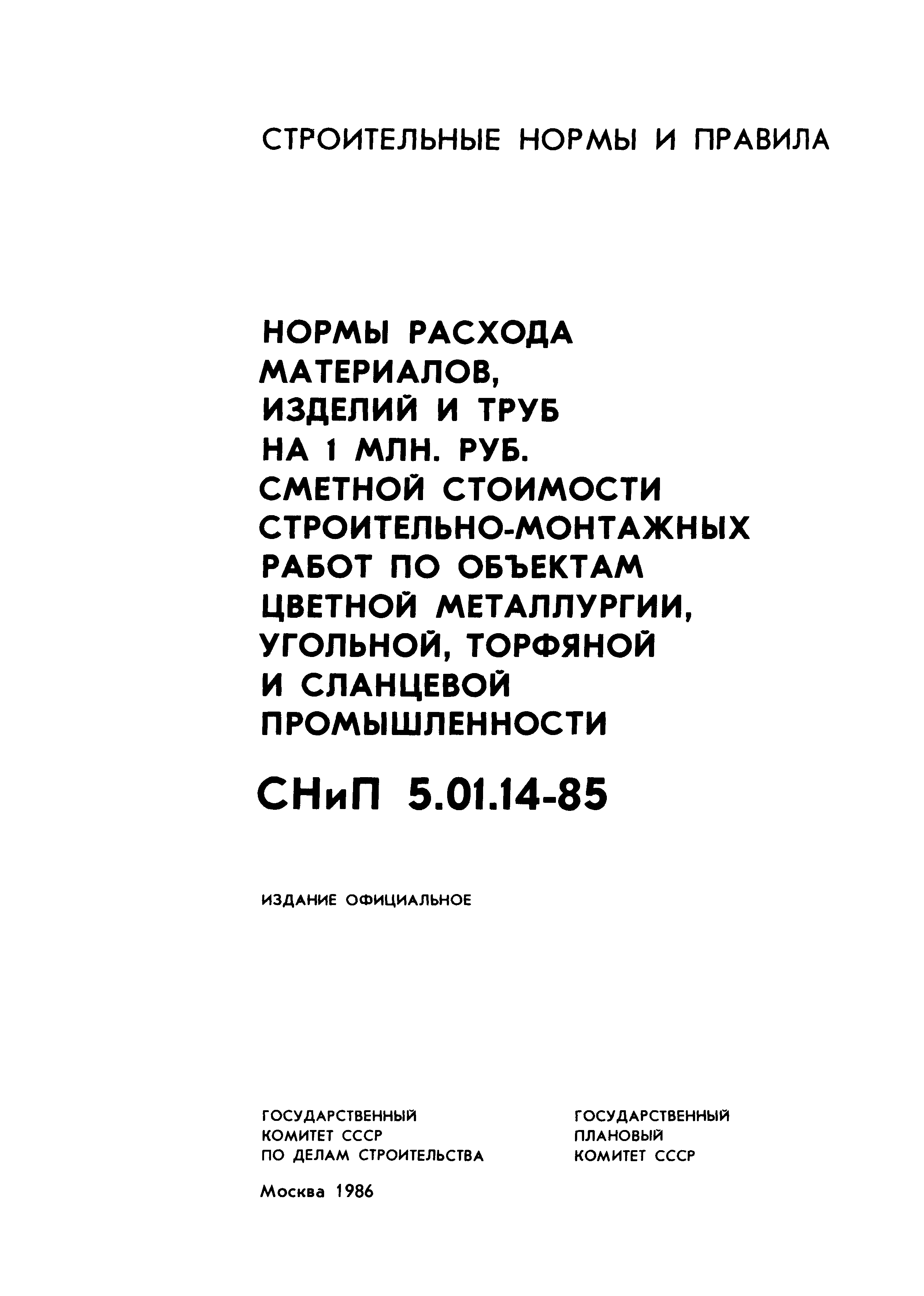 СТРОИТЕЛЬНЫЕ НОРМЫ И ПРАВИЛА

НОРМЫ РАСХОДА МАТЕРИАЛОВ, ИЗДЕЛИЙ И ТРУБ НА 1 МЛН. РУБ. СМЕТНОЙ СТОИМОСТИ СТРОИТЕЛЬНО-МОНТАЖНЫХ РАБОТ ПО ОБЪЕКТАМ ЦВЕТНОЙ МЕТАЛЛУРГИИ, УГОЛЬНОЙ, ТОРФЯНОЙ И СЛАНЦЕВОЙ ПРОМЫШЛЕННОСТИ

СНиП 5.01.14-85

ИЗДАНИЕ ОФИЦИАЛЬНОЕ

ГОСУДАРСТВЕННЫЙ КОМИТЕТ СССР ПО ДЕЛАМ СТРОИТЕЛЬСТВА

ГОСУДАРСТВЕННЫЙ ПЛАНОВЫЙ КОМИТЕТ СССР

Москва 1986